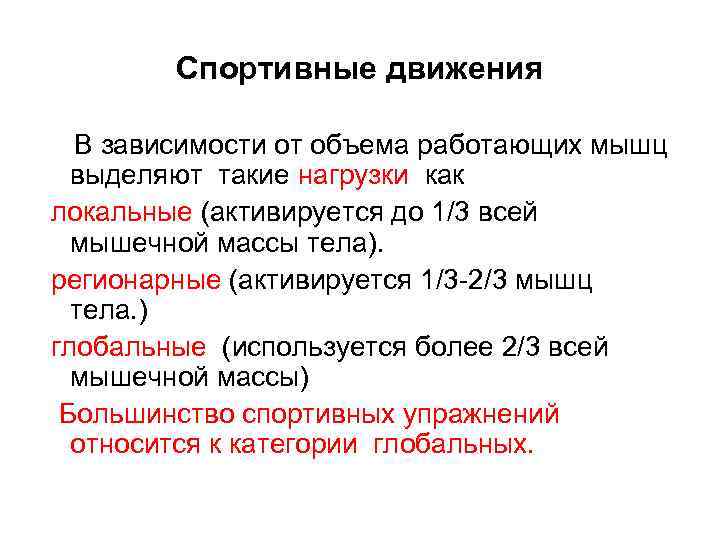 Спортивные движения

В зависимости от объема работающих мышц выделяют такие нагрузки как

локальные (активируется до 1/3 всей мышечной массы тела).

регионарные (активируется 1/3-2/3 мышц тела.)

глобальные (используется более 2/3 всей мышечной массы)

Большинство спортивных упражнений относится к категории глобальных.